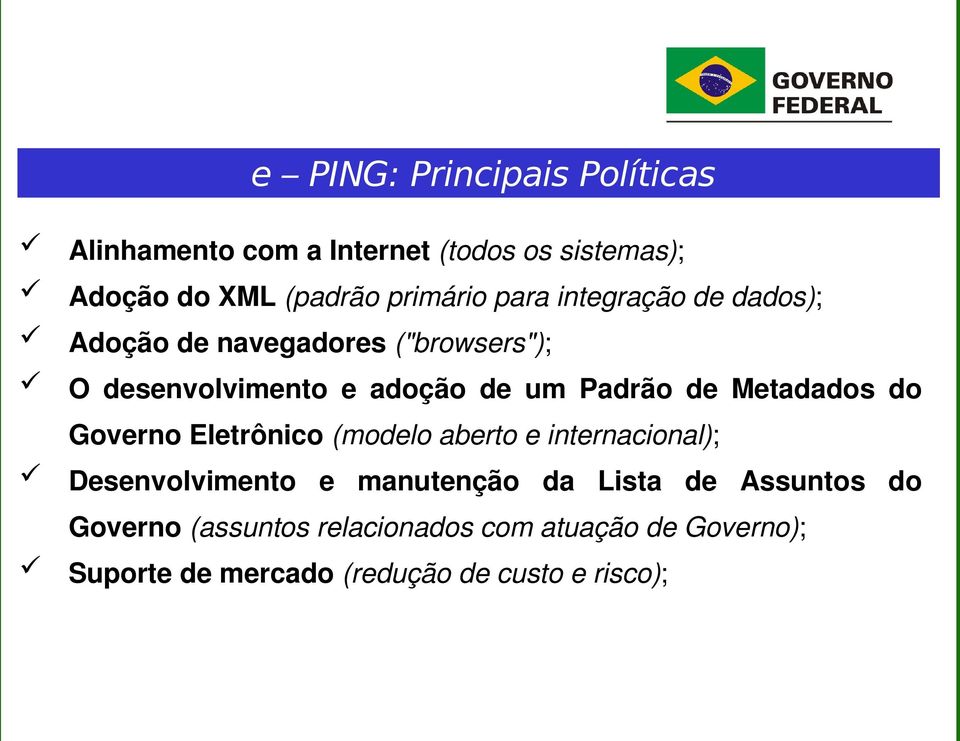 GOVERNO FEDERAL

e – PING: Principais Políticas

✓ Alinhamento com a Internet (todos os sistemas);

✓ Adoção do XML (padrão primário para integração de dados);

✓ Adoção de navegadores ("browsers");

✓ O desenvolvimento e adoção de um Padrão de Metadados do Governo Eletrônico (modelo aberto e internacional);

✓ Desenvolvimento e manutenção da Lista de Assuntos do Governo (assuntos relacionados com atuação de Governo);

✓ Suporte de mercado (redução de custo e risco);